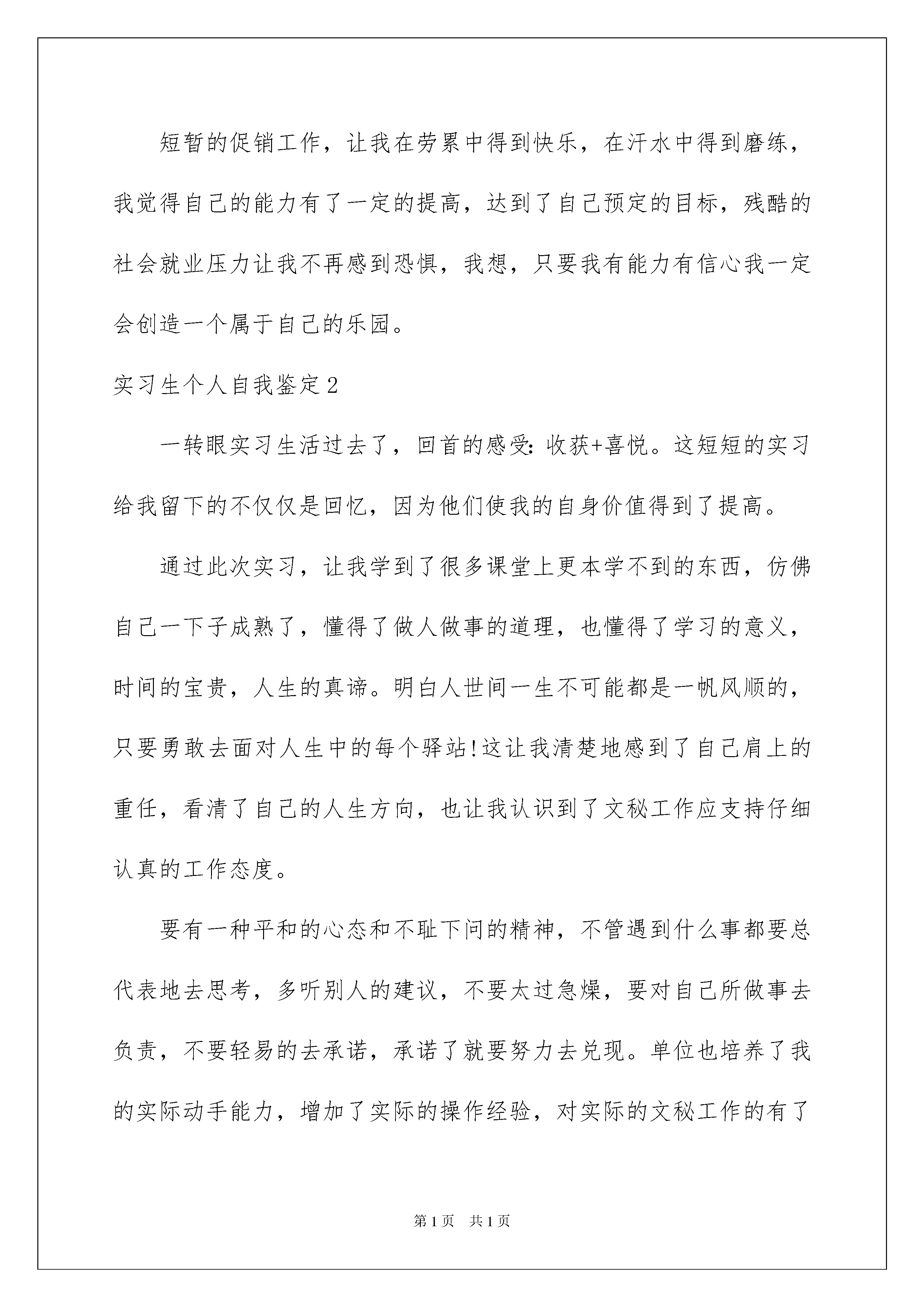 短暂的促销工作，让我在劳累中得到快乐，在汗水中得到磨练，我觉得自己的能力有了一定的提高，达到了自己预定的目标，残酷的社会就业压力让我不再感到恐惧，我想，只要我有能力有信心我一定会创造一个属于自己的乐园。

实习生个人自我鉴定2

一转眼实习生活过去了，回首的感受：收获+喜悦。这短短的实习给我留下的不仅仅是回忆，因为他们使我的自身价值得到了提高。

通过此次实习，让我学到了很多课堂上更本学不到的东西，仿佛自己一下子成熟了，懂得了做人做事的道理，也懂得了学习的意义，时间的宝贵，人生的真谛。明白人世间一生不可能都是一帆风顺的，只要勇敢去面对人生中的每个驿站！这让我清楚地感到了自己肩上的重任，看清了自己的人生方向，也让我认识到了文秘工作应支持仔细认真的工作态度。

要有一种平和的心态和不耻下问的精神，不管遇到什么事都要总代表地去思考，多听别人的建议，不要太过急燥，要对自己所做事去负责，不要轻易的去承诺，承诺了就要努力去兑现。单位也培养了我的实际动手能力，增加了实际的操作经验，对实际的文秘工作的有了

第1页 共1页